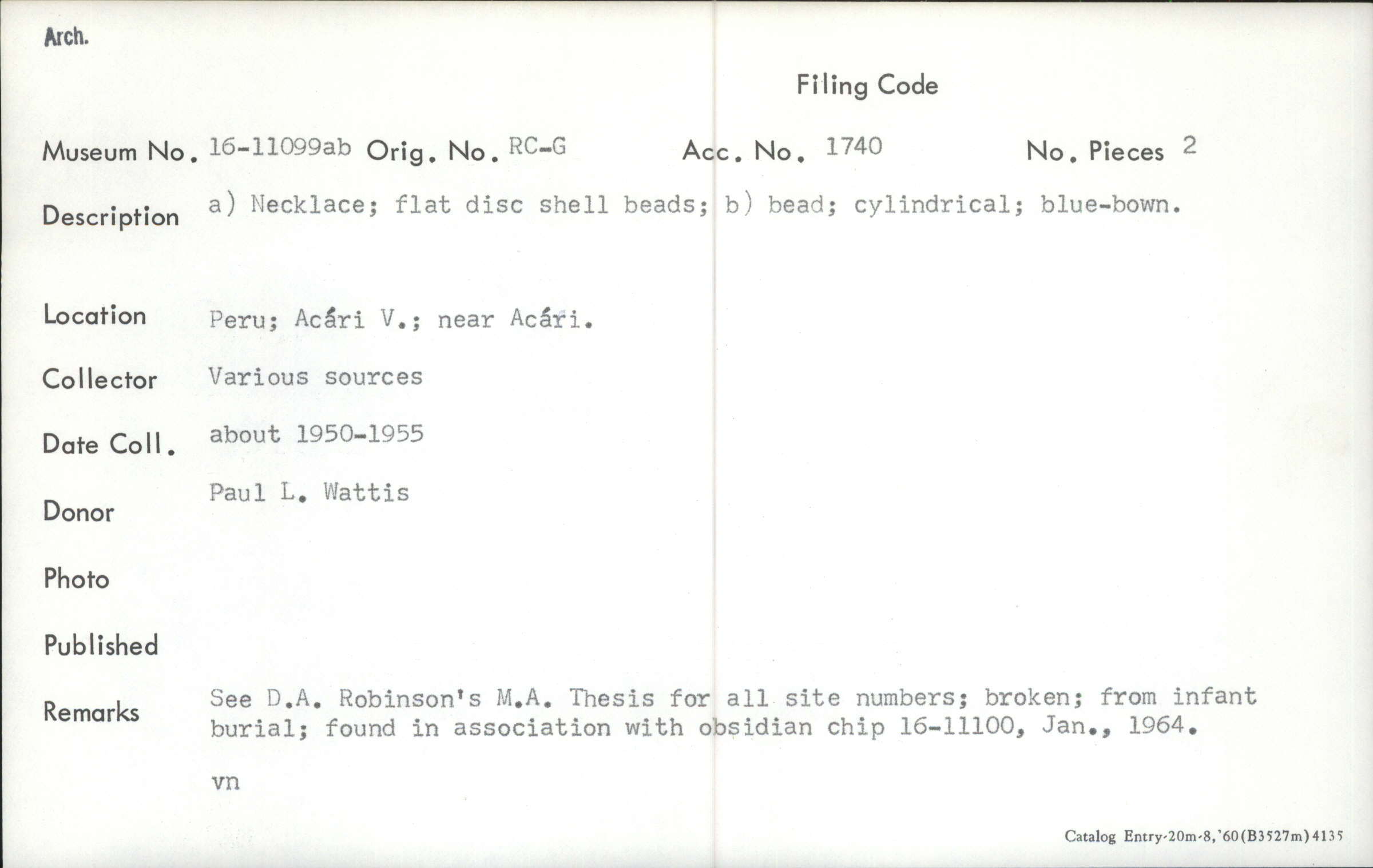 Arch.

Filing Code

Museum No. 16-11099ab Orig. No. RC-G Acc. No. 1740 No. Pieces 2

Description a) Necklace; flat disc shell beads; b) bead; cylindrical; blue-bown.

Location Peru; Acári V.; near Acári.

Collector Various sources

Date Coll. about 1950-1955

Donor Paul L. Wattis

Photo

Published

Remarks See D.A. Robinson's M.A. Thesis for all site numbers; broken; from infant burial; found in association with obsidian chip 16-11100, Jan., 1964.

vn

Catalog Entry-20m-8,'60(B3527m)4135